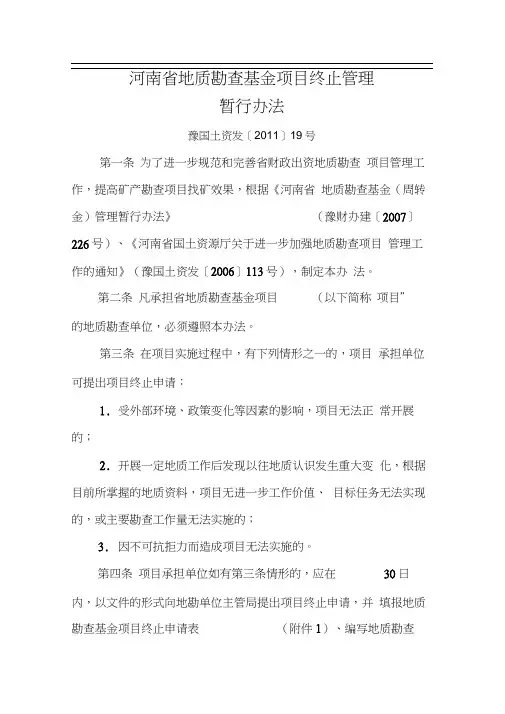 河南省地质勘查基金项目终止管理
暂行办法

豫国土资发〔2011〕19号

第一条 为了进一步规范和完善省财政出资地质勘查 项目管理工作，提高矿产勘查项目找矿效果，根据《河南省 地质勘查基金（周转金）管理暂行办法》 （豫财办建〔2007〕226号）、《河南省国土资源厅关于进一步加强地质勘查项目 管理工作的通知》（豫国土资发〔2006〕113号），制定本办 法。

第二条 凡承担省地质勘查基金项目 （以下简称 项目” 的地质勘查单位，必须遵照本办法。

第三条 在项目实施过程中，有下列情形之一的，项目 承担单位可提出项目终止申请：

1．受外部环境、政策变化等因素的影响，项目无法正 常开展的；

2．开展一定地质工作后发现以往地质认识发生重大变 化，根据目前所掌握的地质资料，项目无进一步工作价值、 目标任务无法实现的，或主要勘查工作量无法实施的；

3．因不可抗拒力而造成项目无法实施的。

第四条 项目承担单位如有第三条情形的，应在 30日内，以文件的形式向地勘单位主管局提出项目终止申请，并 填报地质勘查基金项目终止申请表 （附件1）、编写地质勘查